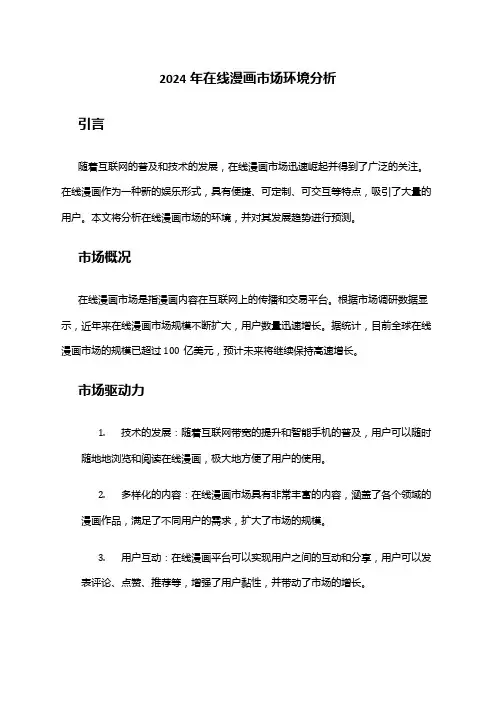 2024 年在线漫画市场环境分析

引言

随着互联网的普及和技术的发展，在线漫画市场迅速崛起并得到了广泛的关注。在线漫画作为一种新的娱乐形式，具有便捷、可定制、可交互等特点，吸引了大量的用户。本文将分析在线漫画市场的环境，并对其发展趋势进行预测。

市场概况

在线漫画市场是指漫画内容在互联网上的传播和交易平台。根据市场调研数据显示，近年来在线漫画市场规模不断扩大，用户数量迅速增长。据统计，目前全球在线漫画市场的规模已超过 100 亿美元，预计未来将继续保持高速增长。

市场驱动力

1. 技术的发展：随着互联网带宽的提升和智能手机的普及，用户可以随时随地地浏览和阅读在线漫画，极大地方便了用户的使用。

2. 多样化的内容：在线漫画市场具有非常丰富的内容，涵盖了各个领域的漫画作品，满足了不同用户的需求，扩大了市场的规模。

3. 用户互动：在线漫画平台可以实现用户之间的互动和分享，用户可以发表评论、点赞、推荐等，增强了用户黏性，并带动了市场的增长。